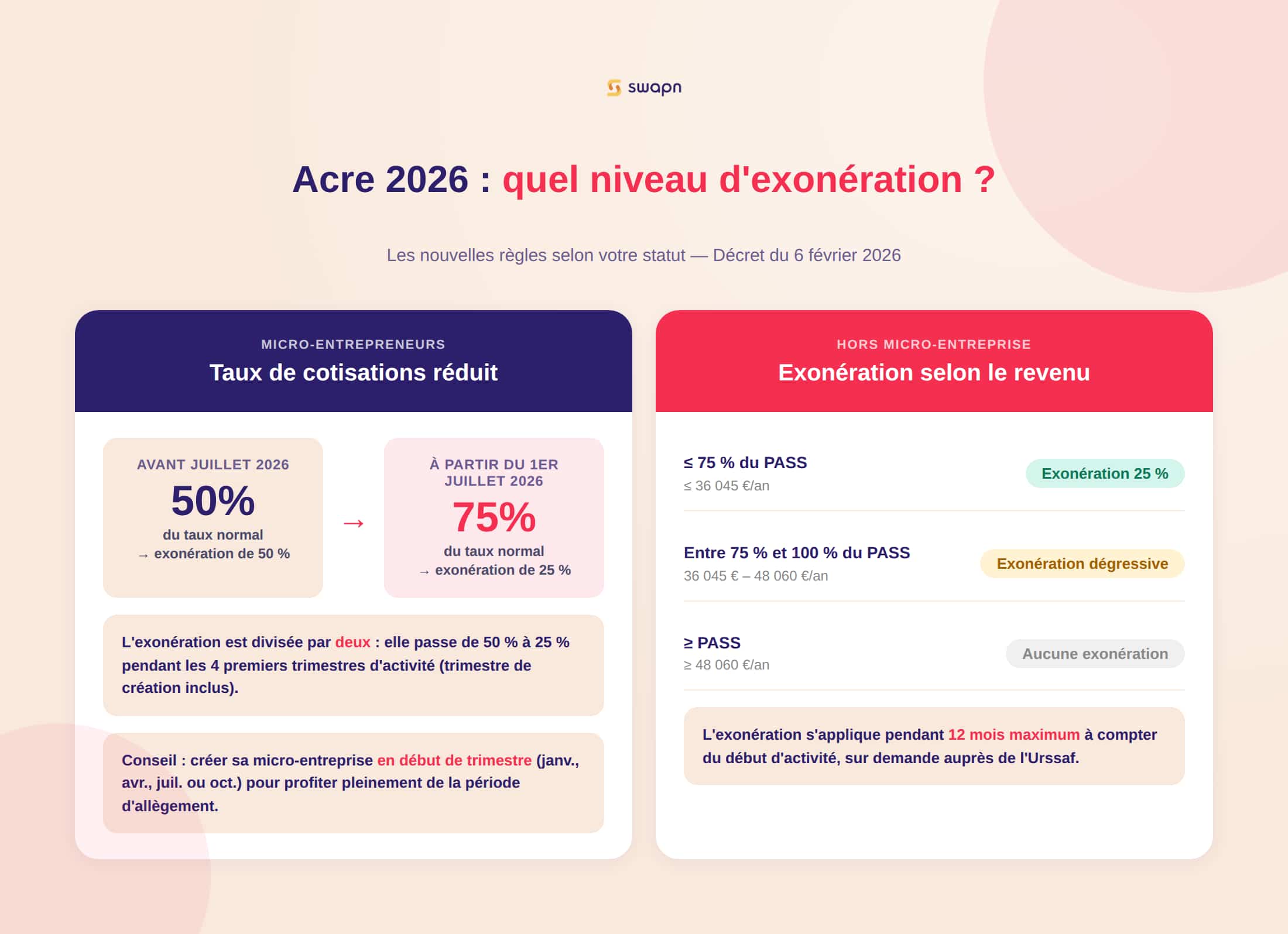 swapn

Acre 2026 : quel niveau d'exonération ?

Les nouvelles règles selon votre statut — Décret du 6 février 2026

MICRO-ENTREPRENEURS
Taux de cotisations réduit

AVANT JUILLET 2026
50%
du taux normal
→ exonération de 50 %

→

À PARTIR DU 1ER JUILLET 2026
75%
du taux normal
→ exonération de 25 %

L'exonération est divisée par deux : elle passe de 50 % à 25 % pendant les 4 premiers trimestres d'activité (trimestre de création inclus).

Conseil : créer sa micro-entreprise en début de trimestre (janv., avr., juil. ou oct.) pour profiter pleinement de la période d'allègement.

HORS MICRO-ENTREPRISE
Exonération selon le revenu

≤ 75 % du PASS
≤ 36 045 €/an
Exonération 25 %

Entre 75 % et 100 % du PASS
36 045 € – 48 060 €/an
Exonération dégressive

≥ PASS
≥ 48 060 €/an
Aucune exonération

L'exonération s'applique pendant 12 mois maximum à compter du début d'activité, sur demande auprès de l'Urssaf.